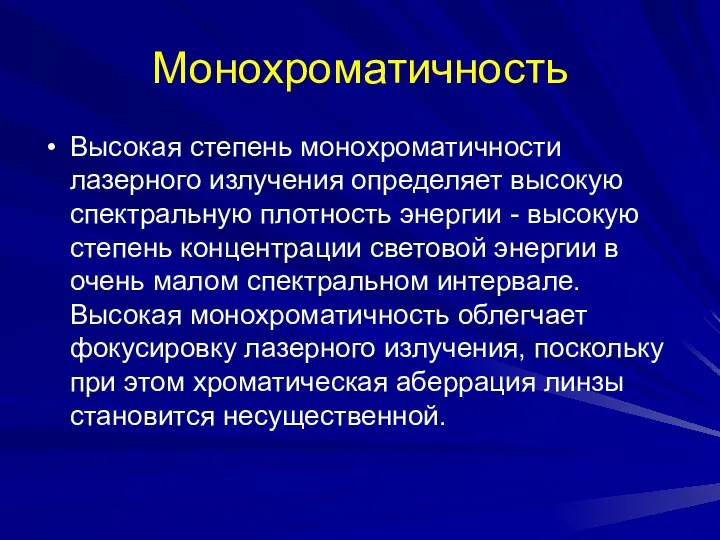 Монохроматичность

• Высокая степень монохроматичности лазерного излучения определяет высокую спектральную плотность энергии - высокую степень концентрации световой энергии в очень малом спектральном интервале. Высокая монохроматичность облегчает фокусировку лазерного излучения, поскольку при этом хроматическая аберрация линзы становится несущественной.